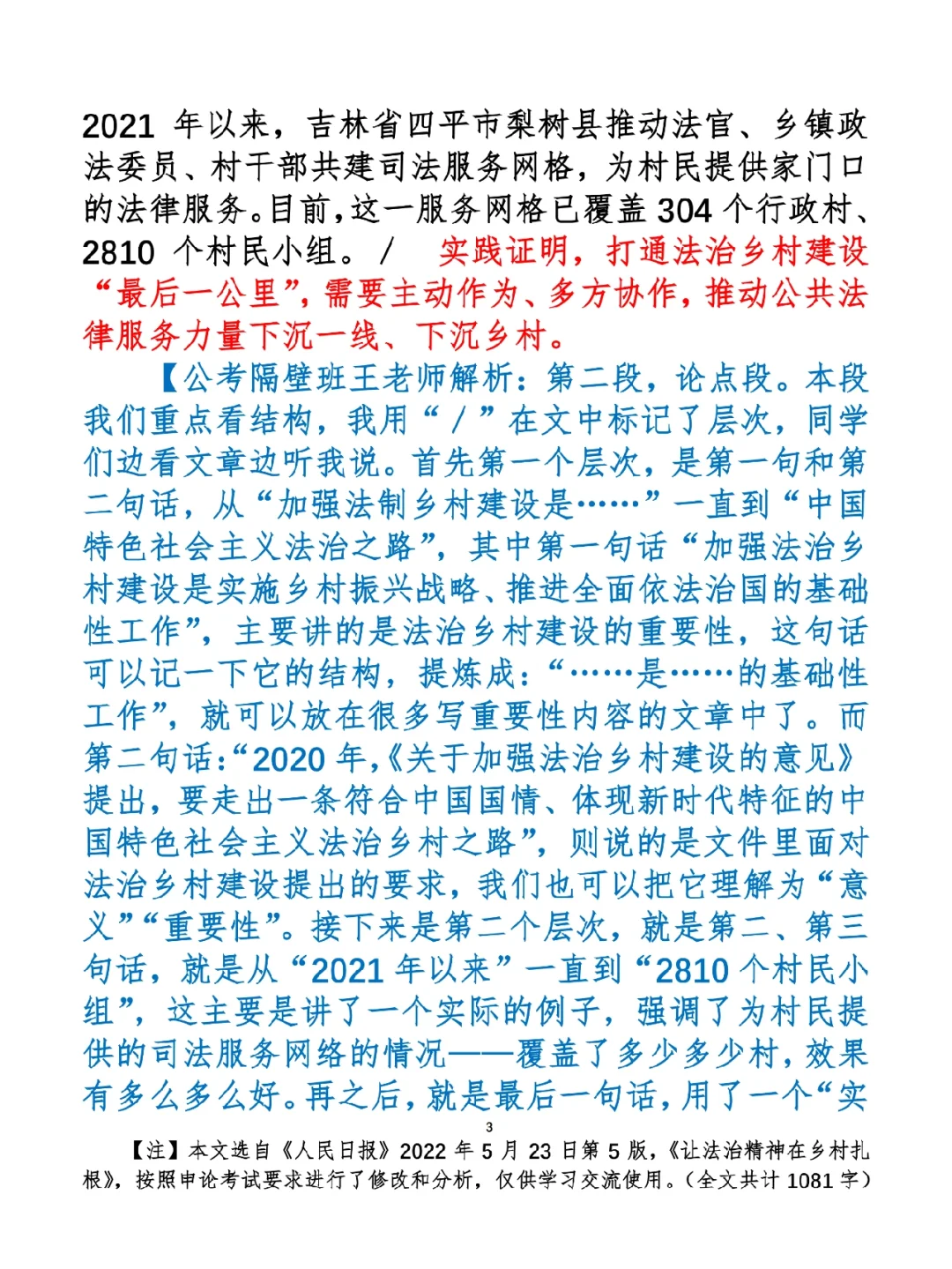 2021 年以来，吉林省四平市梨树县推动法官、乡镇政法委员、村干部共建司法服务网格，为村民提供家门口的法律服务。目前，这一服务网格已覆盖 304 个行政村、2810 个村民小组。／ 实践证明，打通法治乡村建设“最后一公里”，需要主动作为、多方协作，推动公共法律服务力量下沉一线、下沉乡村。

【公考隔壁班王老师解析：第二段，论点段。本段我们重点看结构，我用“／”在文中标记了层次，同学们边看文章边听我说。首先第一个层次，是第一句和第二句话，从“加强法制乡村建设是……”一直到“中国特色社会主义法治之路”，其中第一句话“加强法治乡村建设是实施乡村振兴战略、推进全面依法治国的基础性工作”，主要讲的是法治乡村建设的重要性，这句话可以记一下它的结构，提炼成：“……是……的基础性工作”，就可以放在很多写重要性内容的文章中了。而第二句话：“2020 年，《关于加强法治乡村建设的意见》提出，要走出一条符合中国国情、体现新时代特征的中国特色社会主义法治乡村之路”，则说的是文件里面对法治乡村建设提出的要求，我们也可以把它理解为“意义”“重要性”。接下来是第二个层次，就是第二、第三句话，就是从“2021 年以来”一直到“2810 个村民小组”，这主要是讲了一个实际的例子，强调了为村民提供的司法服务网络的情况——覆盖了多少多少村，效果有多么多么好。再之后，就是最后一句话，用了一个“实

3

【注】本文选自《人民日报》2022 年 5 月 23 日第 5 版，《让法治精神在乡村扎根》，按照申论考试要求进行了修改和分析，仅供学习交流使用。（全文共计 1081 字）